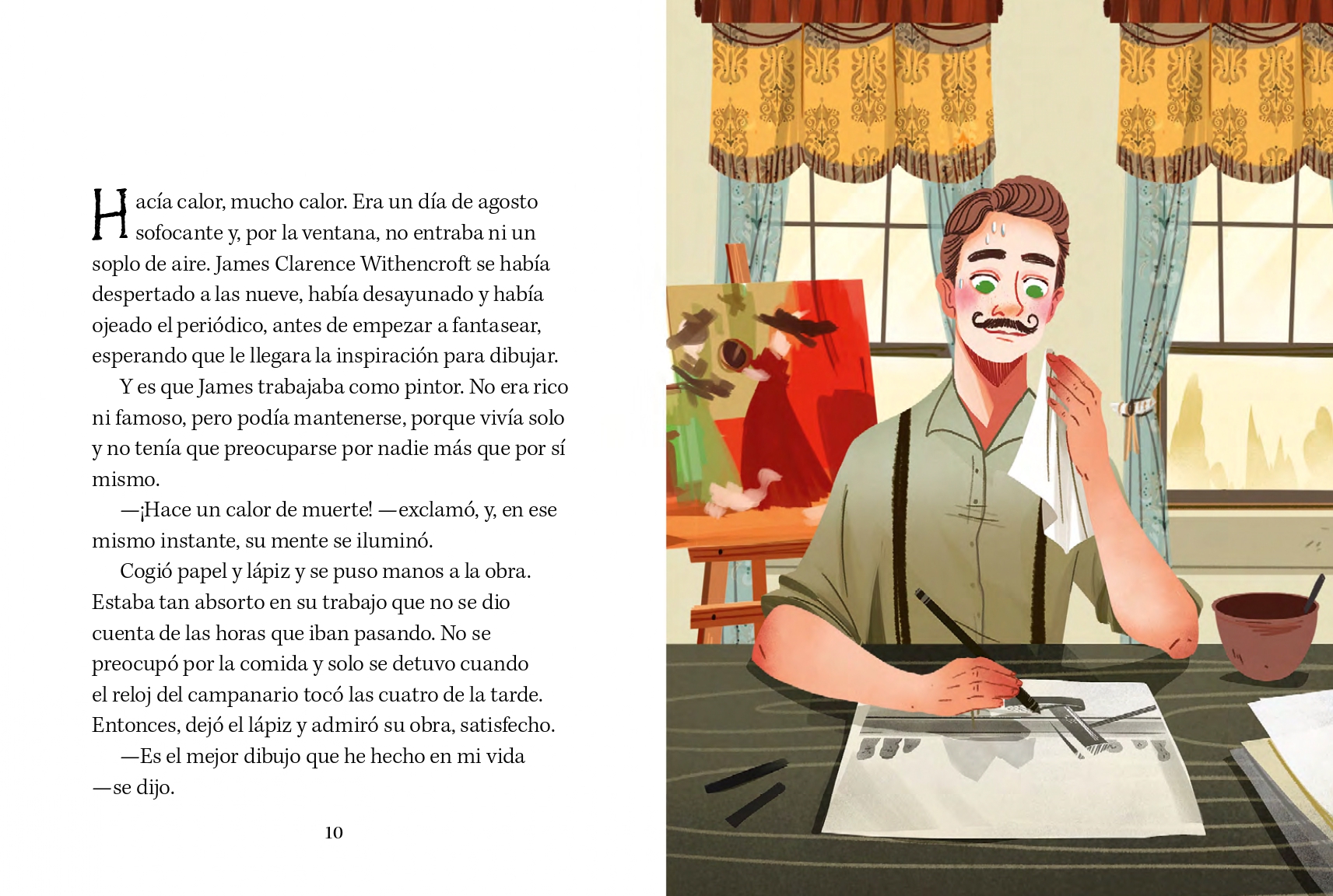 Hacía calor, mucho calor. Era un día de agosto sofocante y, por la ventana, no entraba ni un soplo de aire. James Clarence Withencroft se había despertado a las nueve, había desayunado y había ojeado el periódico, antes de empezar a fantasear, esperando que le llegara la inspiración para dibujar.

Y es que James trabajaba como pintor. No era rico ni famoso, pero podía mantenerse, porque vivía solo y no tenía que preocuparse por nadie más que por sí mismo.

—¡Hace un calor de muerte! —exclamó, y, en ese mismo instante, su mente se iluminó.

Cogió papel y lápiz y se puso manos a la obra. Estaba tan absorto en su trabajo que no se dio cuenta de las horas que iban pasando. No se preocupó por la comida y solo se detuvo cuando el reloj del campanario tocó las cuatro de la tarde. Entonces, dejó el lápiz y admiró su obra, satisfecho.

—Es el mejor dibujo que he hecho en mi vida —se dijo.

10